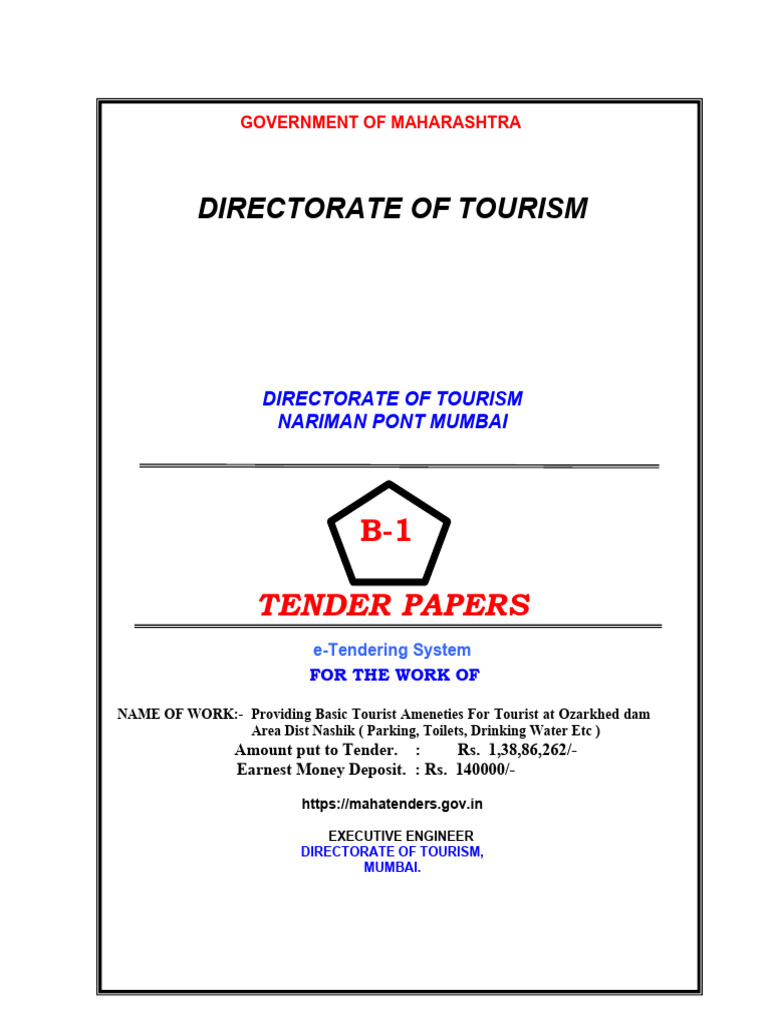 GOVERNMENT OF MAHARASHTRA

DIRECTORATE OF TOURISM

DIRECTORATE OF TOURISM
NARIMAN PONT MUMBAI

B-1

TENDER PAPERS

e-Tendering System

FOR THE WORK OF

NAME OF WORK:- Providing Basic Tourist Ameneties For Tourist at Ozarkhed dam Area Dist Nashik ( Parking, Toilets, Drinking Water Etc )

Amount put to Tender. : Rs. 1,38,86,262/-

Earnest Money Deposit. : Rs. 140000/-

https://mahatenders.gov.in

EXECUTIVE ENGINEER
DIRECTORATE OF TOURISM,
MUMBAI.